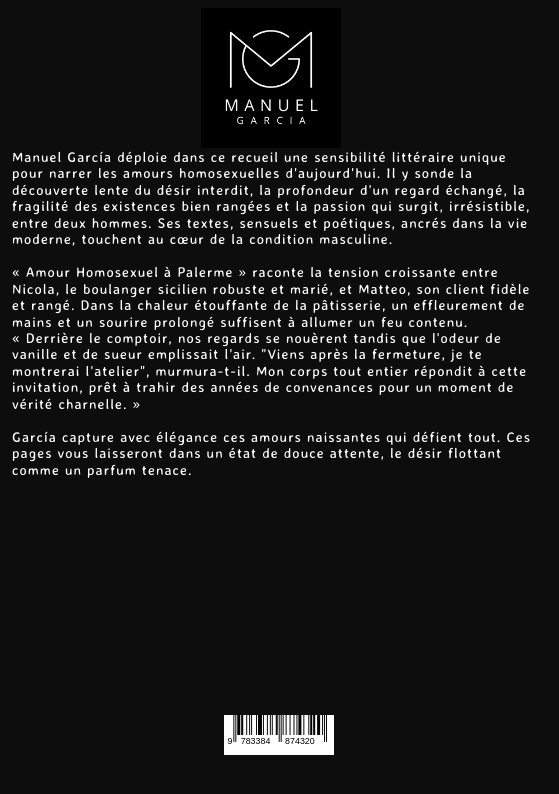 MANUEL
GARCIA

Manuel García déploie dans ce recueil une sensibilité littéraire unique pour narrer les amours homosexuelles d'aujourd'hui. Il y sonde la découverte lente du désir interdit, la profondeur d'un regard échangé, la fragilité des existences bien rangées et la passion qui surgit, irrésistible, entre deux hommes. Ses textes, sensuels et poétiques, ancrés dans la vie moderne, touchent au cœur de la condition masculine.

« Amour Homosexuel à Palerme » raconte la tension croissante entre Nicola, le boulanger sicilien robuste et marié, et Matteo, son client fidèle et rangé. Dans la chaleur étouffante de la pâtisserie, un effleurement de mains et un sourire prolongé suffisent à allumer un feu contenu.
« Derrière le comptoir, nos regards se nouèrent tandis que l'odeur de vanille et de sueur emplissait l'air. "Viens après la fermeture, je te montrerai l'atelier", murmura-t-il. Mon corps tout entier répondit à cette invitation, prêt à trahir des années de convenances pour un moment de vérité charnelle. »

García capture avec élégance ces amours naissantes qui défient tout. Ces pages vous laisseront dans un état de douce attente, le désir flottant comme un parfum tenace.

9 783384 874320